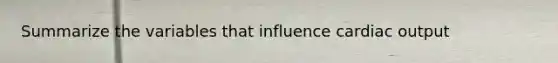 Summarize the variables that influence cardiac output